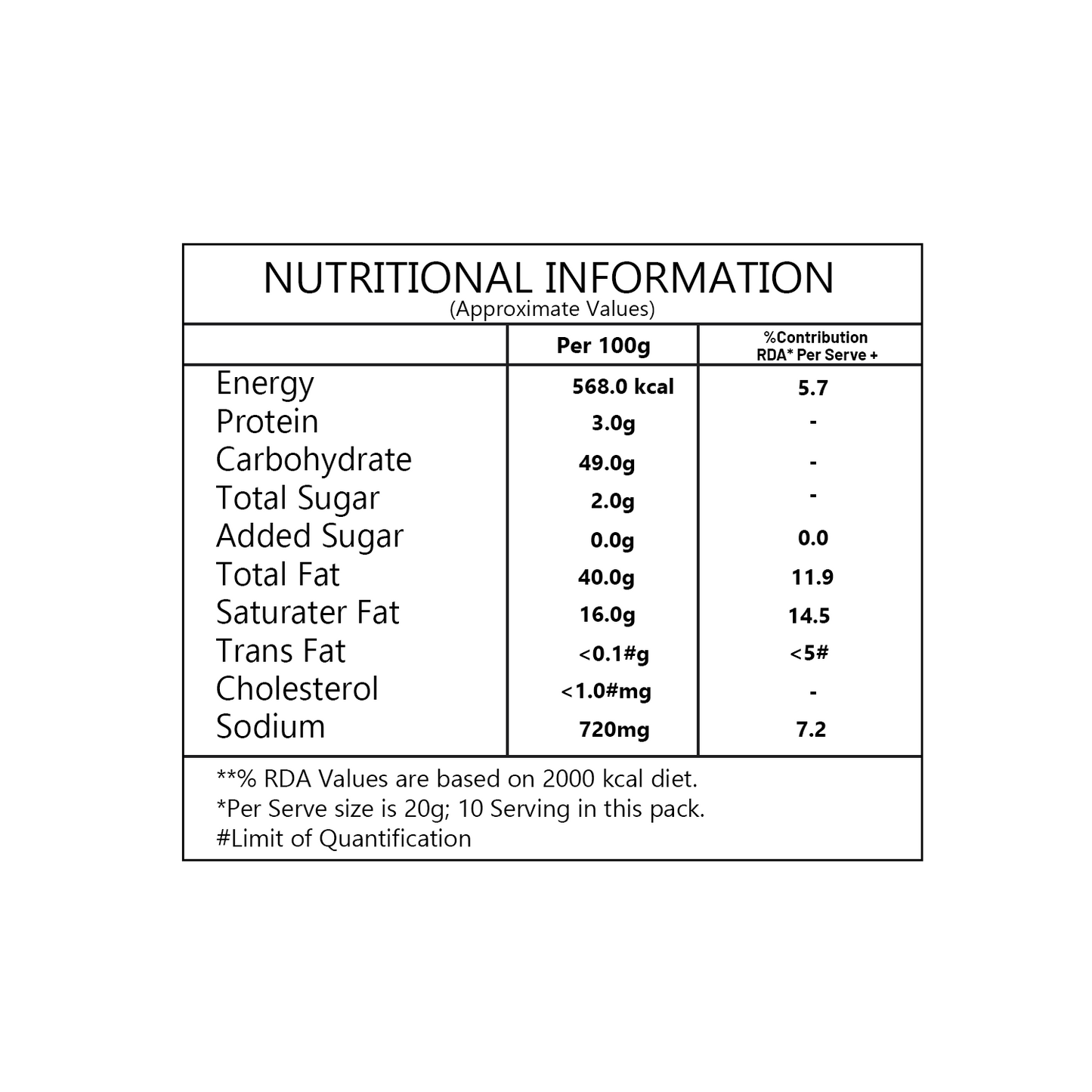 NUTRITIONAL INFORMATION
(Approximate Values)

| | Per 100g | %Contribution RDA* Per Serve + |
|---|---|---|
| Energy | 568.0 kcal | 5.7 |
| Protein | 3.0g | - |
| Carbohydrate | 49.0g | - |
| Total Sugar | 2.0g | - |
| Added Sugar | 0.0g | 0.0 |
| Total Fat | 40.0g | 11.9 |
| Saturater Fat | 16.0g | 14.5 |
| Trans Fat | <0.1#g | <5# |
| Cholesterol | <1.0#mg | - |
| Sodium | 720mg | 7.2 |

**% RDA Values are based on 2000 kcal diet.
*Per Serve size is 20g; 10 Serving in this pack.
#Limit of Quantification